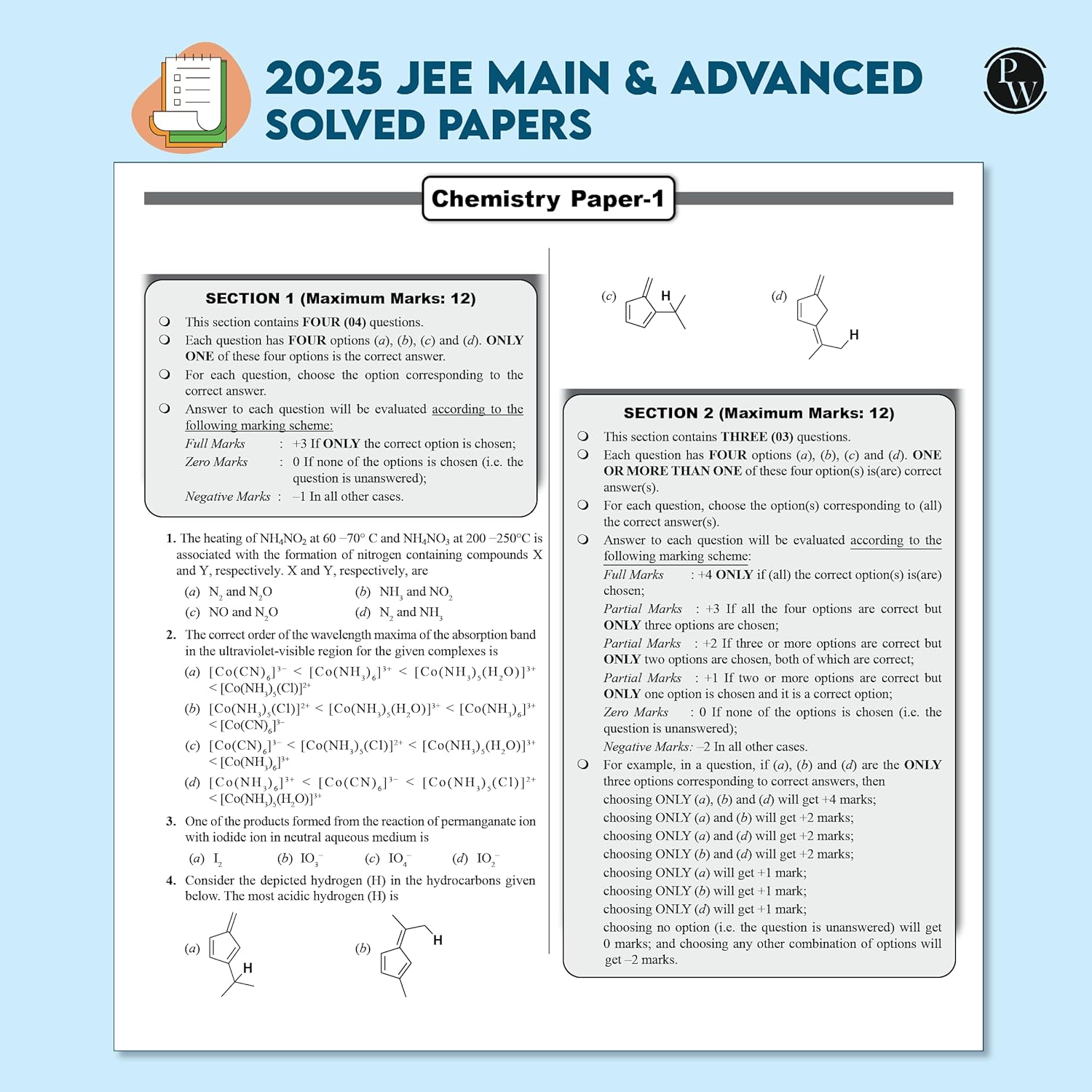 2025 JEE MAIN & ADVANCED SOLVED PAPERS

PW

Chemistry Paper-1

SECTION 1 (Maximum Marks: 12)

This section contains FOUR (04) questions.

Each question has FOUR options (a), (b), (c) and (d). ONLY ONE of these four options is the correct answer.

For each question, choose the option corresponding to the correct answer.

Answer to each question will be evaluated according to the following marking scheme:

Full Marks : +3 If ONLY the correct option is chosen;

Zero Marks : 0 If none of the options is chosen (i.e. the question is unanswered);

Negative Marks : –1 In all other cases.

1. The heating of $NH_4NO_2$ at 60 –70° C and $NH_4NO_3$ at 200 –250°C is associated with the formation of nitrogen containing compounds X and Y, respectively. X and Y, respectively, are

(a) $N_2$ and $N_2O$ (b) $NH_3$ and $NO_2$

(c) NO and $N_2O$ (d) $N_2$ and $NH_3$

2. The correct order of the wavelength maxima of the absorption band in the ultraviolet-visible region for the given complexes is

(a) $[Co(CN)_6]^{3-} < [Co(NH_3)_6]^{3+} < [Co(NH_3)_5(H_2O)]^{3+} < [Co(NH_3)_5(Cl)]^{2+}$

(b) $[Co(NH_3)_5(Cl)]^{2+} < [Co(NH_3)_5(H_2O)]^{3+} < [Co(NH_3)_6]^{3+} < [Co(CN)_6]^{3-}$

(c) $[Co(CN)_6]^{3-} < [Co(NH_3)_5(Cl)]^{2+} < [Co(NH_3)_5(H_2O)]^{3+} < [Co(NH_3)_6]^{3+}$

(d) $[Co(NH_3)_6]^{3+} < [Co(CN)_6]^{3-} < [Co(NH_3)_5(Cl)]^{2+} < [Co(NH_3)_5(H_2O)]^{3+}$

3. One of the products formed from the reaction of permanganate ion with iodide ion in neutral aqueous medium is

(a) $I_2$ (b) $IO_3^-$ (c) $IO_4^-$ (d) $IO_2^-$

4. Consider the depicted hydrogen (H) in the hydrocarbons given below. The most acidic hydrogen (H) is

(a) H (b) H

(c) H (d) H

SECTION 2 (Maximum Marks: 12)

This section contains THREE (03) questions.

Each question has FOUR options (a), (b), (c) and (d). ONE OR MORE THAN ONE of these four option(s) is(are) correct answer(s).

For each question, choose the option(s) corresponding to (all) the correct answer(s).

Answer to each question will be evaluated according to the following marking scheme:

Full Marks : +4 ONLY if (all) the correct option(s) is(are) chosen;

Partial Marks : +3 If all the four options are correct but ONLY three options are chosen;

Partial Marks : +2 If three or more options are correct but ONLY two options are chosen, both of which are correct;

Partial Marks : +1 If two or more options are correct but ONLY one option is chosen and it is a correct option;

Zero Marks : 0 If none of the options is chosen (i.e. the question is unanswered);

Negative Marks: –2 In all other cases.

For example, in a question, if (a), (b) and (d) are the ONLY three options corresponding to correct answers, then choosing ONLY (a), (b) and (d) will get +4 marks; choosing ONLY (a) and (b) will get +2 marks; choosing ONLY (a) and (d) will get +2 marks; choosing ONLY (b) and (d) will get +2 marks; choosing ONLY (a) will get +1 mark; choosing ONLY (b) will get +1 mark; choosing ONLY (d) will get +1 mark; choosing no option (i.e. the question is unanswered) will get 0 marks; and choosing any other combination of options will get –2 marks.